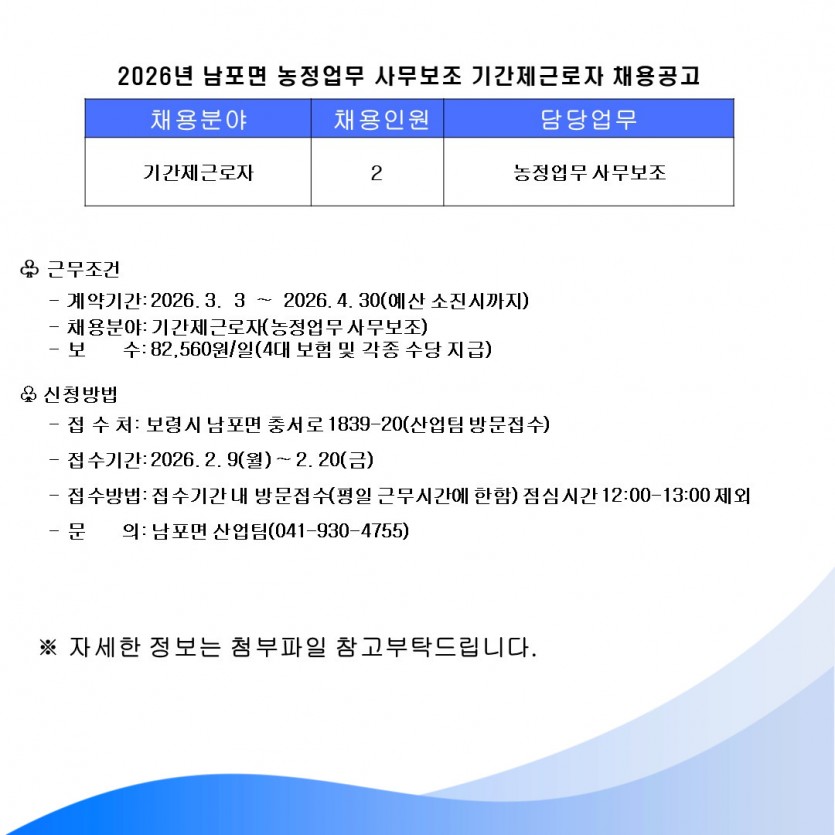 2026년 남포면 농정업무 사무보조 기간제근로자 채용공고

| 채용분야 | 채용인원 | 담당업무 |
|---|---|---|
| 기간제근로자 | 2 | 농정업무 사무보조 |

♧ 근무조건
- 계약기간: 2026. 3. 3 ~ 2026. 4. 30(예산 소진시까지)
- 채용분야: 기간제근로자(농정업무 사무보조)
- 보 수: 82,560원/일(4대 보험 및 각종 수당 지급)

♧ 신청방법
- 접 수 처: 보령시 남포면 충서로 1839-20(산업팀 방문접수)
- 접수기간: 2026. 2. 9(월) ~ 2. 20(금)
- 접수방법: 접수기간 내 방문접수(평일 근무시간에 한함) 점심시간 12:00-13:00 제외
- 문 의: 남포면 산업팀(041-930-4755)

※ 자세한 정보는 첨부파일 참고부탁드립니다.